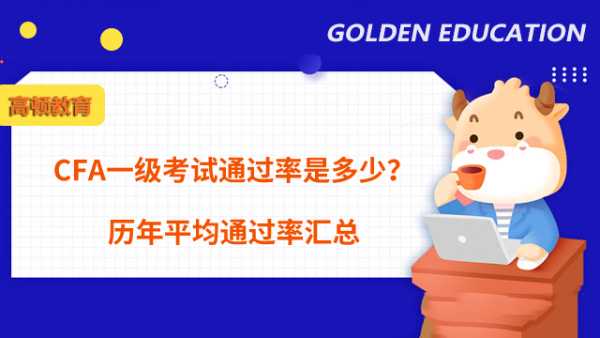 GOLDEN EDUCATION

高顿教育

CFA一级考试通过率是多少？

历年平均通过率汇总